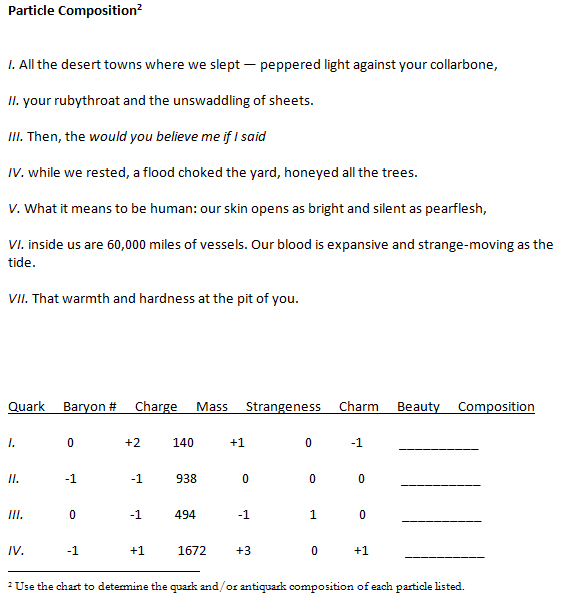 **Particle Composition²**

*I.* All the desert towns where we slept — peppered light against your collarbone,

*II.* your rubythroat and the unswaddling of sheets.

*III.* Then, the *would you believe me if I said*

*IV.* while we rested, a flood choked the yard, honeyed all the trees.

*V.* What it means to be human: our skin opens as bright and silent as pearflesh,

*VI.* inside us are 60,000 miles of vessels. Our blood is expansive and strange-moving as the tide.

*VII.* That warmth and hardness at the pit of you.

| Quark | Baryon # | Charge | Mass | Strangeness | Charm | Beauty | Composition |
|---|---|---|---|---|---|---|---|
| *I.* | 0 | +2 | 140 | +1 | 0 | -1 | __________ |
| *II.* | -1 | -1 | 938 | 0 | 0 | 0 | __________ |
| *III.* | 0 | -1 | 494 | -1 | 1 | 0 | __________ |
| *IV.* | -1 | +1 | 1672 | +3 | 0 | +1 | __________ |

² Use the chart to determine the quark and/or antiquark composition of each particle listed.